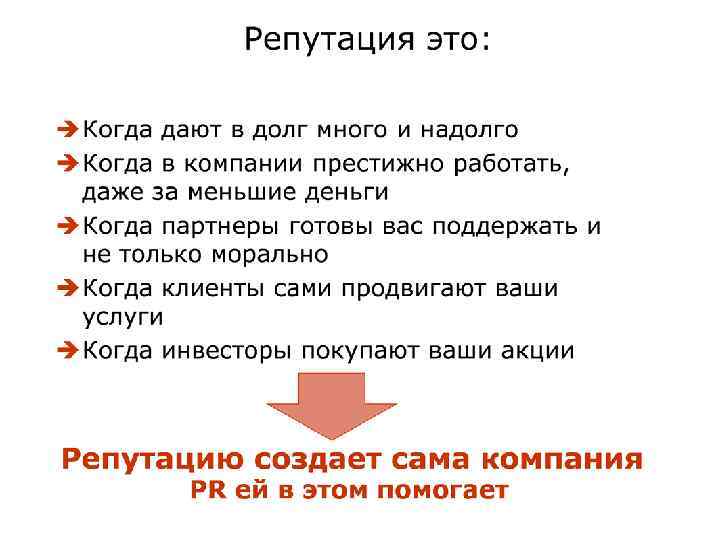 Репутация это:

➔ Когда дают в долг много и надолго
➔ Когда в компании престижно работать, даже за меньшие деньги
➔ Когда партнеры готовы вас поддержать и не только морально
➔ Когда клиенты сами продвигают ваши услуги
➔ Когда инвесторы покупают ваши акции

Репутацию создает сама компания
PR ей в этом помогает